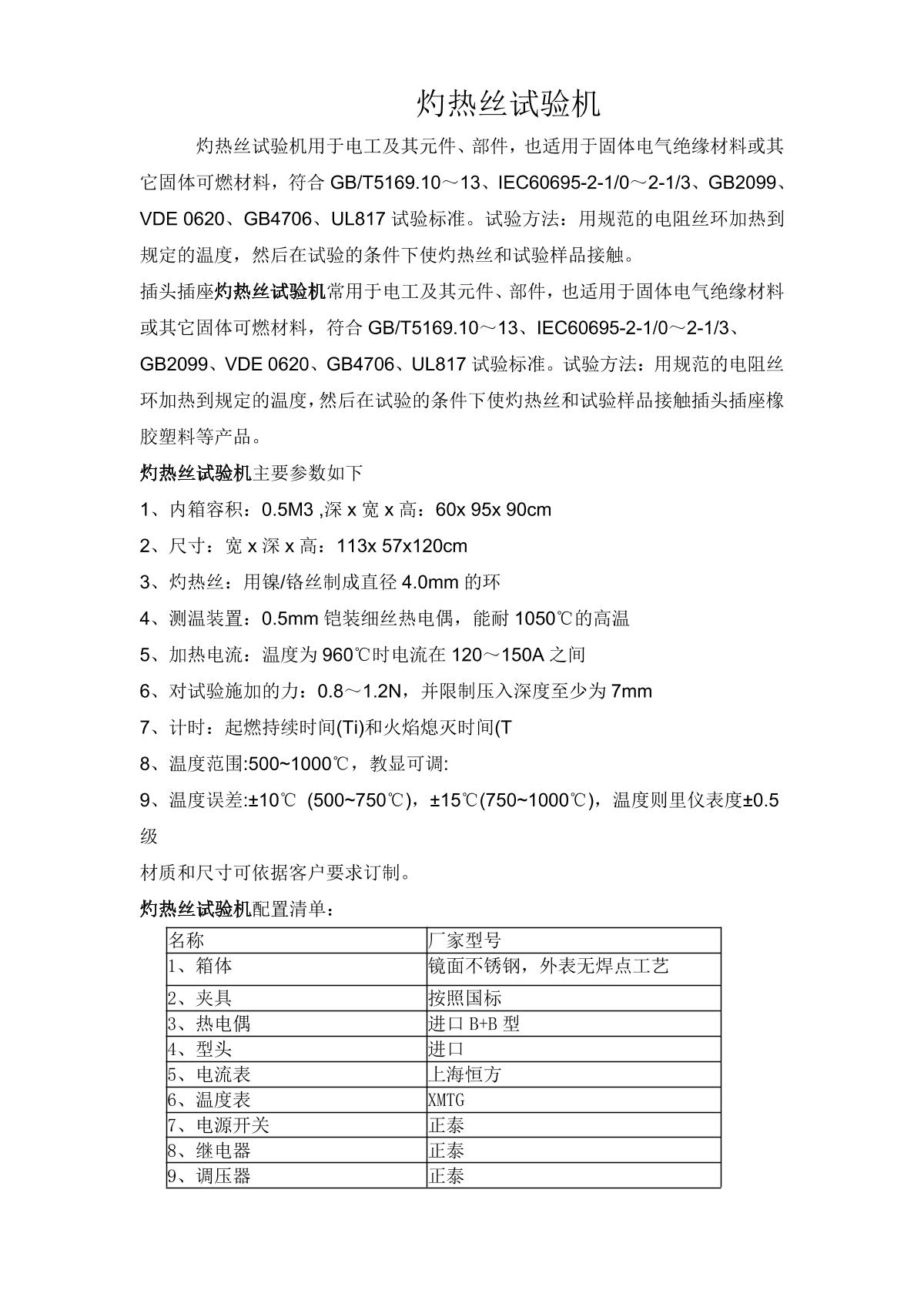 灼热丝试验机

灼热丝试验机用于电工及其元件、部件，也适用于固体电气绝缘材料或其它固体可燃材料，符合 GB/T5169.10～13、IEC60695-2-1/0～2-1/3、GB2099、VDE 0620、GB4706、UL817 试验标准。试验方法：用规范的电阻丝环加热到规定的温度，然后在试验的条件下使灼热丝和试验样品接触。

插头插座灼热丝试验机常用于电工及其元件、部件，也适用于固体电气绝缘材料或其它固体可燃材料，符合 GB/T5169.10～13、IEC60695-2-1/0～2-1/3、GB2099、VDE 0620、GB4706、UL817 试验标准。试验方法：用规范的电阻丝环加热到规定的温度，然后在试验的条件下使灼热丝和试验样品接触插头插座橡胶塑料等产品。

灼热丝试验机主要参数如下

1、内箱容积：0.5M3 ,深 x 宽 x 高：60x 95x 90cm

2、尺寸：宽 x 深 x 高：113x 57x120cm

3、灼热丝：用镍/铬丝制成直径 4.0mm 的环

4、测温装置：0.5mm 铠装细丝热电偶，能耐 1050℃的高温

5、加热电流：温度为 960℃时电流在 120～150A 之间

6、对试验施加的力：0.8～1.2N，并限制压入深度至少为 7mm

7、计时：起燃持续时间(Ti)和火焰熄灭时间(T

8、温度范围:500~1000℃，教显可调:

9、温度误差:±10℃ (500~750℃)，±15℃(750~1000℃)，温度则里仪表度±0.5 级

材质和尺寸可依据客户要求订制。

灼热丝试验机配置清单：

| 名称 | 厂家型号 |
|---|---|
| 1、箱体 | 镜面不锈钢，外表无焊点工艺 |
| 2、夹具 | 按照国标 |
| 3、热电偶 | 进口 B+B 型 |
| 4、型头 | 进口 |
| 5、电流表 | 上海恒方 |
| 6、温度表 | XMTG |
| 7、电源开关 | 正泰 |
| 8、继电器 | 正泰 |
| 9、调压器 | 正泰 |